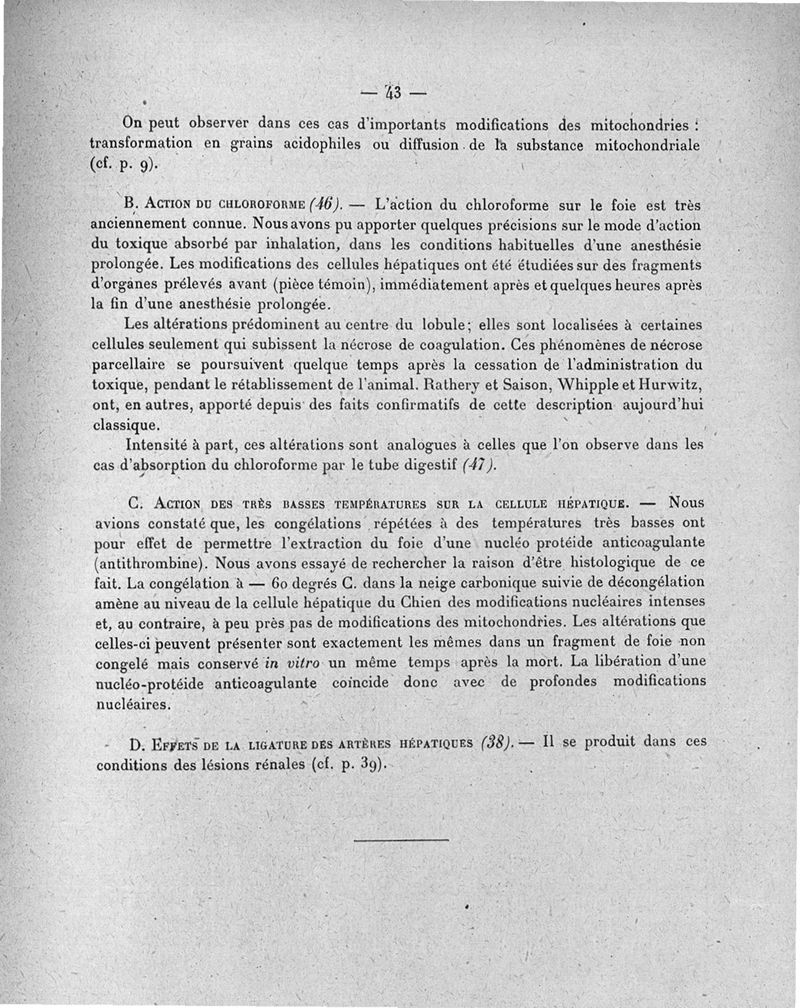 — 43 —

On peut observer dans ces cas d'importants modifications des mitochondries : transformation en grains acidophiles ou diffusion de la substance mitochondriale (cf. p. 9).

B. Action du chloroforme (46). — L'action du chloroforme sur le foie est très anciennement connue. Nous avons pu apporter quelques précisions sur le mode d'action du toxique absorbé par inhalation, dans les conditions habituelles d'une anesthésie prolongée. Les modifications des cellules hépatiques ont été étudiées sur des fragments d'organes prélevés avant (pièce témoin), immédiatement après et quelques heures après la fin d'une anesthésie prolongée.

Les altérations prédominent au centre du lobule; elles sont localisées à certaines cellules seulement qui subissent la nécrose de coagulation. Ces phénomènes de nécrose parcellaire se poursuivent quelque temps après la cessation de l'administration du toxique, pendant le rétablissement de l'animal. Rathery et Saison, Whipple et Hurwitz, ont, en autres, apporté depuis des faits confirmatifs de cette description aujourd'hui classique.

Intensité à part, ces altérations sont analogues à celles que l'on observe dans les cas d'absorption du chloroforme par le tube digestif (47).

C. Action des très basses températures sur la cellule hépatique. — Nous avions constaté que, les congélations répétées à des températures très basses ont pour effet de permettre l'extraction du foie d'une nucléo protéide anticoagulante (antithrombine). Nous avons essayé de rechercher la raison d'être histologique de ce fait. La congélation à — 60 degrés C. dans la neige carbonique suivie de décongélation amène au niveau de la cellule hépatique du Chien des modifications nucléaires intenses et, au contraire, à peu près pas de modifications des mitochondries. Les altérations que celles-ci peuvent présenter sont exactement les mêmes dans un fragment de foie non congelé mais conservé in vitro un même temps après la mort. La libération d'une nucléo-protéide anticoagulante coïncide donc avec de profondes modifications nucléaires.

D. Effets de la ligature des artères hépatiques (38). — Il se produit dans ces conditions des lésions rénales (cf. p. 39).